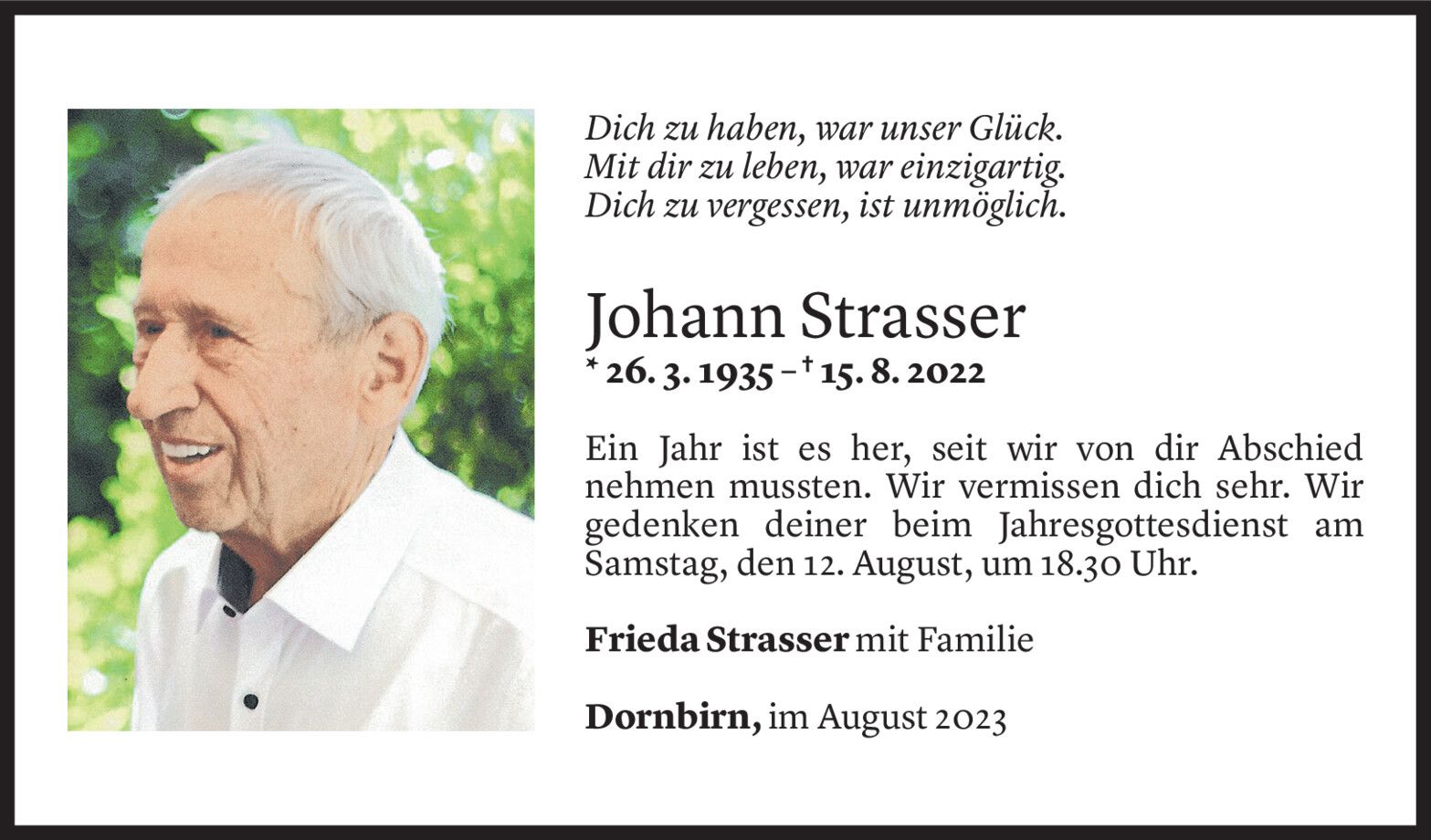 Dich zu haben, war unser Glück.
Mit dir zu leben, war einzigartig.
Dich zu vergessen, ist unmöglich.

Johann Strasser
* 26. 3. 1935 – † 15. 8. 2022

Ein Jahr ist es her, seit wir von dir Abschied nehmen mussten. Wir vermissen dich sehr. Wir gedenken deiner beim Jahresgottesdienst am Samstag, den 12. August, um 18.30 Uhr.

Frieda Strasser mit Familie

Dornbirn, im August 2023